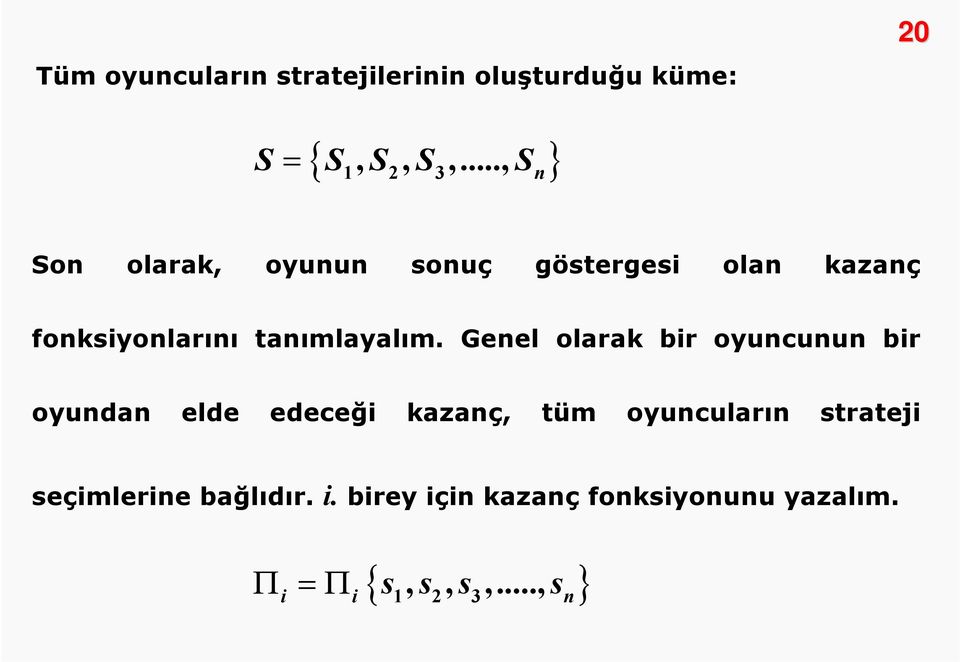 20

Tüm oyuncuların stratejilerinin oluşturduğu küme:

$S = \{S_1, S_2, S_3, ....., S_n\}$

Son olarak, oyunun sonuç göstergesi olan kazanç fonksiyonlarını tanımlayalım. Genel olarak bir oyuncunun bir oyundan elde edeceği kazanç, tüm oyuncuların strateji seçimlerine bağlıdır. $i$. birey için kazanç fonksiyonunu yazalım.

$\Pi_i = \Pi_i \{s_1, s_2, s_3, ....., s_n\}$